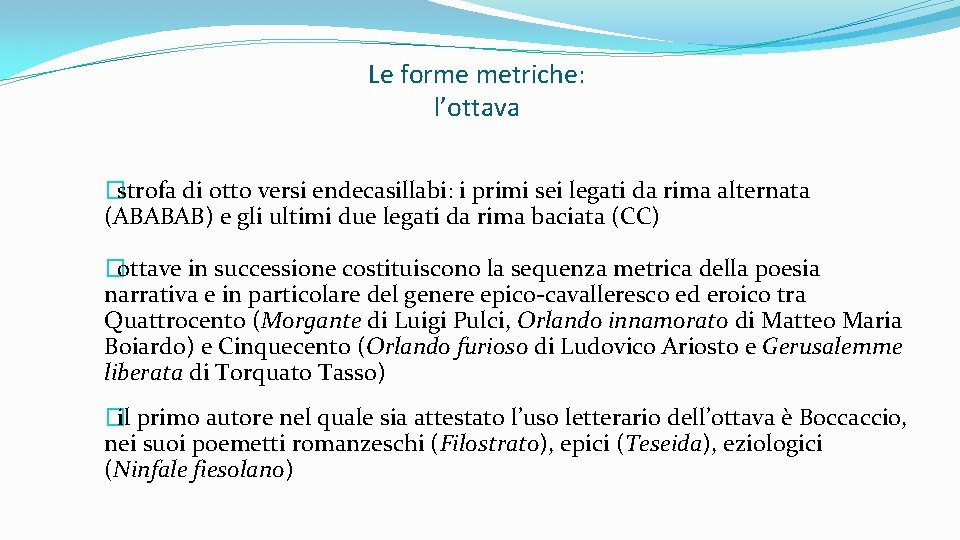 Le forme metriche: l’ottava

�strofa di otto versi endecasillabi: i primi sei legati da rima alternata (ABABAB) e gli ultimi due legati da rima baciata (CC)

�ottave in successione costituiscono la sequenza metrica della poesia narrativa e in particolare del genere epico-cavalleresco ed eroico tra Quattrocento (Morgante di Luigi Pulci, Orlando innamorato di Matteo Maria Boiardo) e Cinquecento (Orlando furioso di Ludovico Ariosto e Gerusalemme liberata di Torquato Tasso)

�il primo autore nel quale sia attestato l’uso letterario dell’ottava è Boccaccio, nei suoi poemetti romanzeschi (Filostrato), epici (Teseida), eziologici (Ninfale fiesolano)